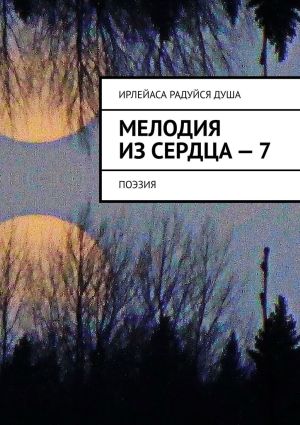 ИРЛЕЙАСА РАДУЙСЯ ДУША

МЕЛОДИЯ
ИЗ СЕРДЦА — 7

ПОЭЗИЯ